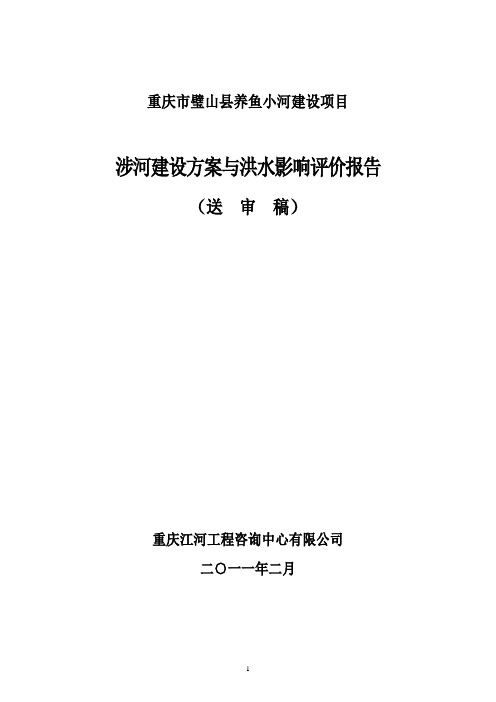 重庆市璧山县养鱼小河建设项目

涉河建设方案与洪水影响评价报告

（送　审　稿）

重庆江河工程咨询中心有限公司

二〇一一年二月

1